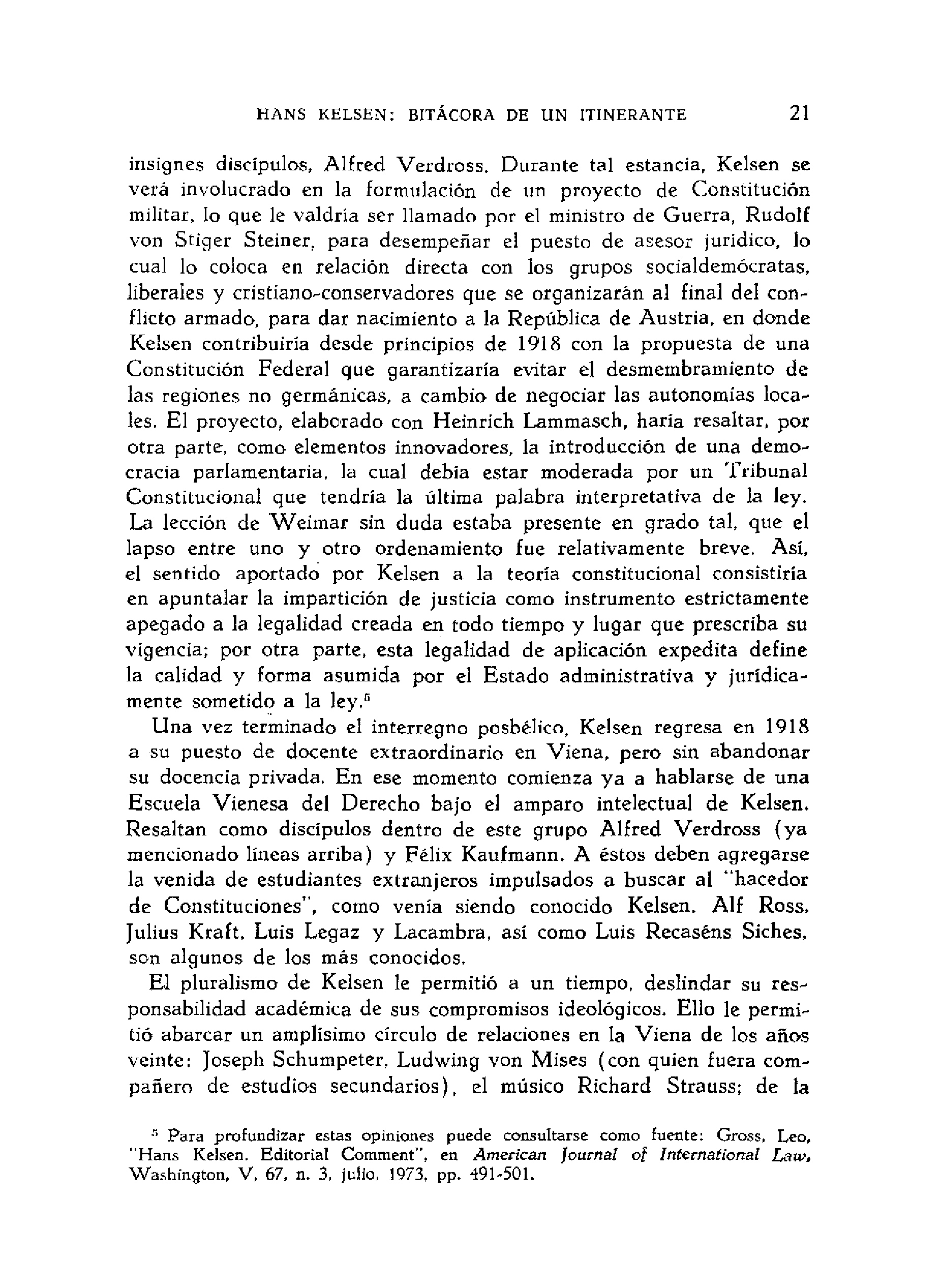 HANS KELSEN: BITÁCORA DE UN ITINERANTE 21

insignes discípulos, Alfred Verdross. Durante tal estancia, Kelsen se verá involucrado en la formulación de un proyecto de Constitución militar, lo que le valdría ser llamado por el ministro de Guerra, Rudolf von Stiger Steiner, para desempeñar el puesto de asesor jurídico, lo cual lo coloca en relación directa con los grupos socialdemócratas, liberales y cristiano-conservadores que se organizarán al final del conflicto armado, para dar nacimiento a la República de Austria, en donde Kelsen contribuiría desde principios de 1918 con la propuesta de una Constitución Federal que garantizaría evitar el desmembramiento de las regiones no germánicas, a cambio de negociar las autonomías locales. El proyecto, elaborado con Heinrich Lammasch, haría resaltar, por otra parte, como elementos innovadores, la introducción de una democracia parlamentaria, la cual debía estar moderada por un Tribunal Constitucional que tendría la última palabra interpretativa de la ley. La lección de Weimar sin duda estaba presente en grado tal, que el lapso entre uno y otro ordenamiento fue relativamente breve. Así, el sentido aportado por Kelsen a la teoría constitucional consistiría en apuntalar la impartición de justicia como instrumento estrictamente apegado a la legalidad creada en todo tiempo y lugar que prescriba su vigencia; por otra parte, esta legalidad de aplicación expedita define la calidad y forma asumida por el Estado administrativa y jurídicamente sometido a la ley.$^5$

Una vez terminado el interregno posbélico, Kelsen regresa en 1918 a su puesto de docente extraordinario en Viena, pero sin abandonar su docencia privada. En ese momento comienza ya a hablarse de una Escuela Vienesa del Derecho bajo el amparo intelectual de Kelsen. Resaltan como discípulos dentro de este grupo Alfred Verdross (ya mencionado líneas arriba) y Félix Kaufmann. A éstos deben agregarse la venida de estudiantes extranjeros impulsados a buscar al "hacedor de Constituciones", como venía siendo conocido Kelsen. Alf Ross, Julius Kraft, Luis Legaz y Lacambra, así como Luis Recaséns Siches, son algunos de los más conocidos.

El pluralismo de Kelsen le permitió a un tiempo, deslindar su responsabilidad académica de sus compromisos ideológicos. Ello le permitió abarcar un amplísimo círculo de relaciones en la Viena de los años veinte: Joseph Schumpeter, Ludwing von Mises (con quien fuera compañero de estudios secundarios), el músico Richard Strauss; de la

$^5$ Para profundizar estas opiniones puede consultarse como fuente: Gross, Leo, "Hans Kelsen. Editorial Comment", en American Journal of International Law, Washington, V, 67, n. 3, julio, 1973, pp. 491-501.